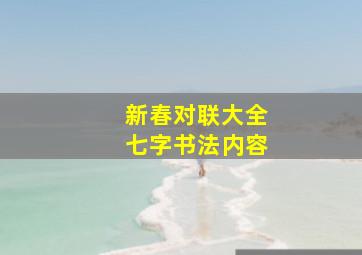 新春对联大全
七字书法内容